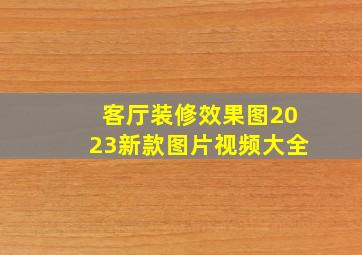 客厅装修效果图2023新款图片视频大全